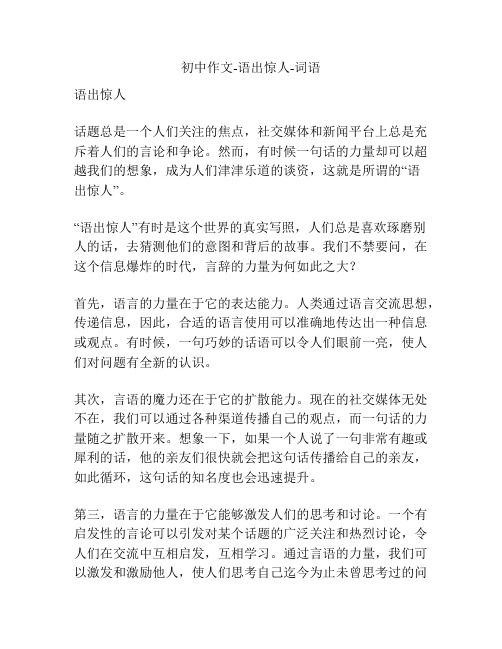 初中作文-语出惊人-词语

语出惊人

话题总是一个人们关注的焦点，社交媒体和新闻平台上总是充斥着人们的言论和争论。然而，有时候一句话的力量却可以超越我们的想象，成为人们津津乐道的谈资，这就是所谓的“语出惊人”。

“语出惊人”有时是这个世界的真实写照，人们总是喜欢琢磨别人的话，去猜测他们的意图和背后的故事。我们不禁要问，在这个信息爆炸的时代，言辞的力量为何如此之大？

首先，语言的力量在于它的表达能力。人类通过语言交流思想，传递信息，因此，合适的语言使用可以准确地传达出一种信息或观点。有时候，一句巧妙的话语可以令人们眼前一亮，使人们对问题有全新的认识。

其次，言语的魔力还在于它的扩散能力。现在的社交媒体无处不在，我们可以通过各种渠道传播自己的观点，而一句话的力量随之扩散开来。想象一下，如果一个人说了一句非常有趣或犀利的话，他的亲友们很快就会把这句话传播给自己的亲友，如此循环，这句话的知名度也会迅速提升。

第三，语言的力量在于它能够激发人们的思考和讨论。一个有启发性的言论可以引发对某个话题的广泛关注和热烈讨论，令人们在交流中互相启发，互相学习。通过言语的力量，我们可以激发和激励他人，使人们思考自己迄今为止未曾思考过的问